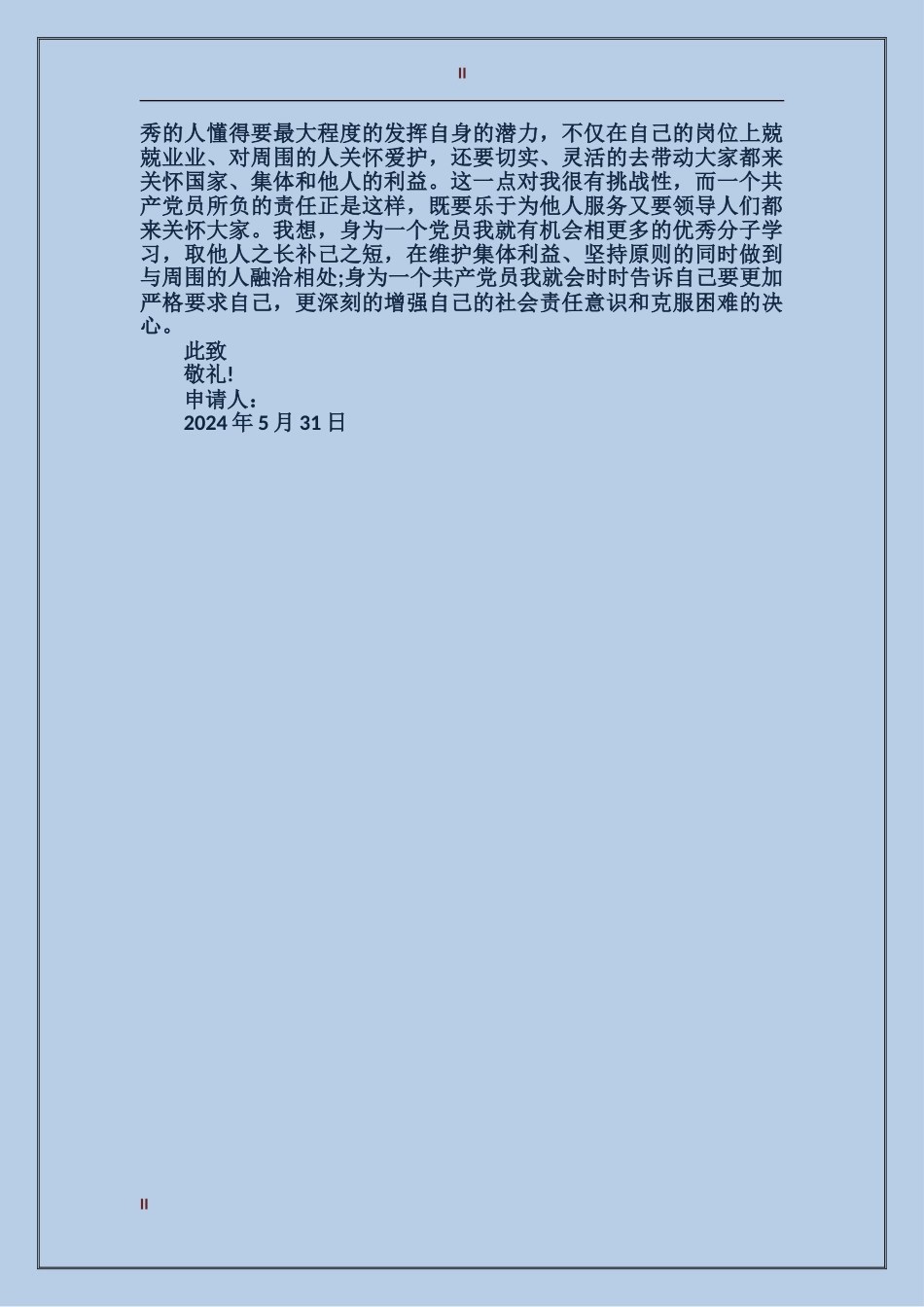 II

秀的人懂得要最大程度的发挥自身的潜力，不仅在自己的岗位上兢兢业业、对周围的人关怀爱护，还要切实、灵活的去带动大家都来关怀国家、集体和他人的利益。这一点对我很有挑战性，而一个共产党员所负的责任正是这样，既要乐于为他人服务又要领导人们都来关怀大家。我想，身为一个党员我就有机会相更多的优秀分子学习，取他人之长补己之短，在维护集体利益、坚持原则的同时做到与周围的人融洽相处;身为一个共产党员我就会时时告诉自己要更加严格要求自己，更深刻的增强自己的社会责任意识和克服困难的决心。

此致

敬礼!

申请人：

2024 年 5 月 31 日

II